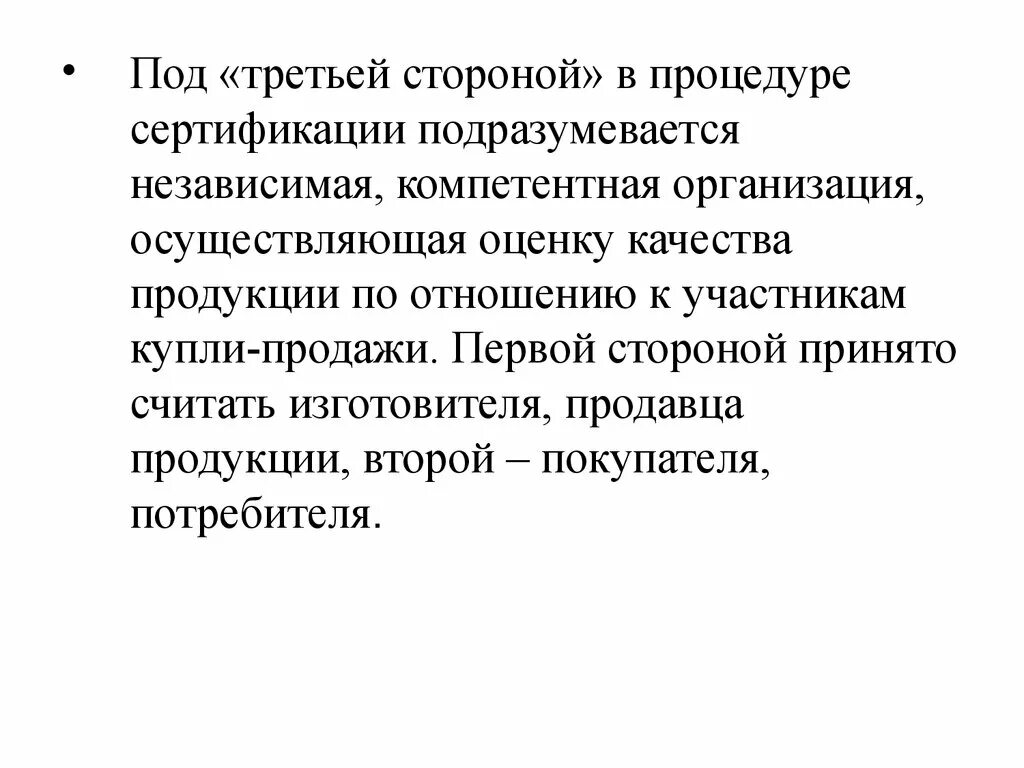 • Под «третьей стороной» в процедуре сертификации подразумевается независимая, компетентная организация, осуществляющая оценку качества продукции по отношению к участникам купли-продажи. Первой стороной принято считать изготовителя, продавца продукции, второй – покупателя, потребителя.